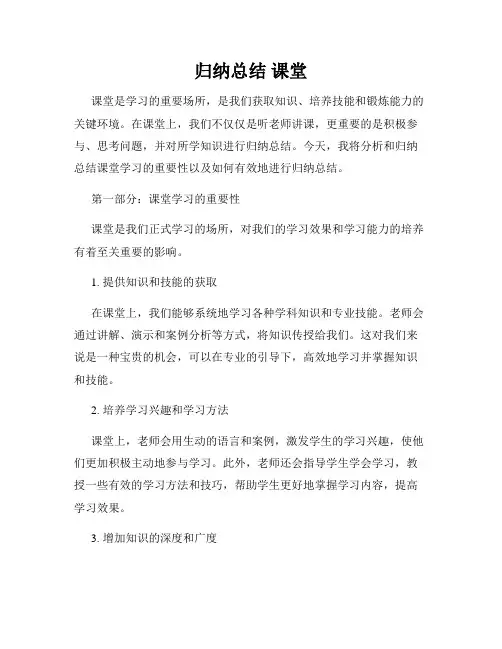 归纳总结 课堂

课堂是学习的重要场所，是我们获取知识、培养技能和锻炼能力的关键环境。在课堂上，我们不仅仅是听老师讲课，更重要的是积极参与、思考问题，并对所学知识进行归纳总结。今天，我将分析和归纳总结课堂学习的重要性以及如何有效地进行归纳总结。

第一部分：课堂学习的重要性

课堂是我们正式学习的场所，对我们的学习效果和学习能力的培养有着至关重要的影响。

1. 提供知识和技能的获取

在课堂上，我们能够系统地学习各种学科知识和专业技能。老师会通过讲解、演示和案例分析等方式，将知识传授给我们。这对我们来说是一种宝贵的机会，可以在专业的引导下，高效地学习并掌握知识和技能。

2. 培养学习兴趣和学习方法

课堂上，老师会用生动的语言和案例，激发学生的学习兴趣，使他们更加积极主动地参与学习。此外，老师还会指导学生学会学习，教授一些有效的学习方法和技巧，帮助学生更好地掌握学习内容，提高学习效果。

3. 增加知识的深度和广度